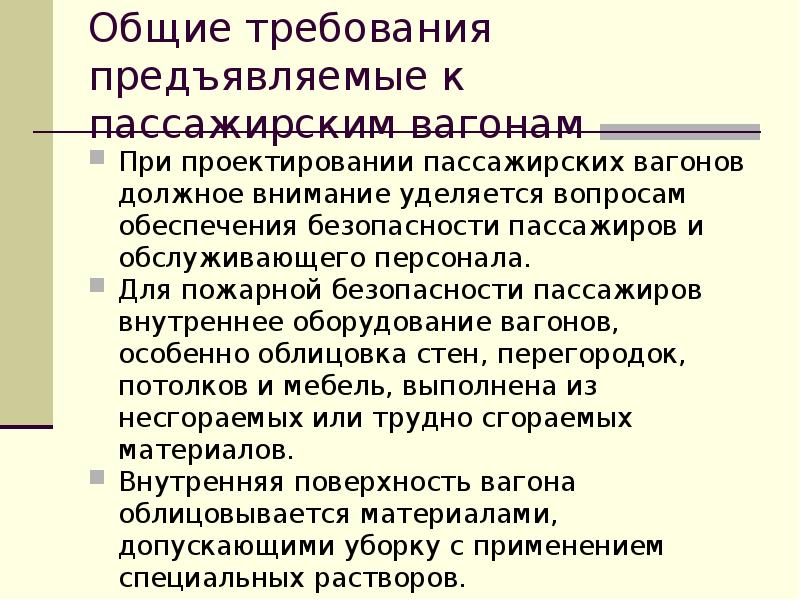 Общие требования предъявляемые к пассажирским вагонам

• При проектировании пассажирских вагонов должное внимание уделяется вопросам обеспечения безопасности пассажиров и обслуживающего персонала.
• Для пожарной безопасности пассажиров внутреннее оборудование вагонов, особенно облицовка стен, перегородок, потолков и мебель, выполнена из несгораемых или трудно сгораемых материалов.
• Внутренняя поверхность вагона облицовывается материалами, допускающими уборку с применением специальных растворов.